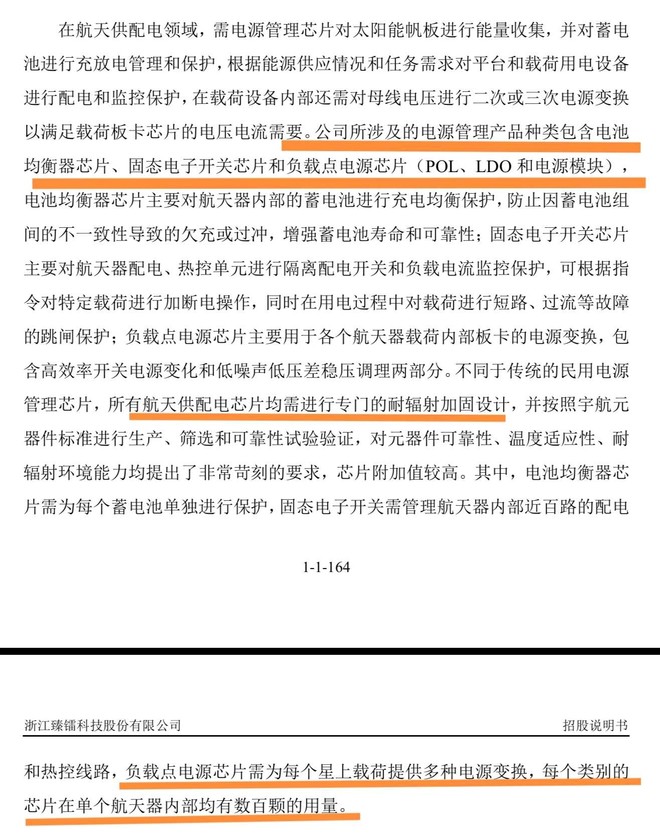 在航天供配电领域，需电源管理芯片对太阳能帆板进行能量收集，并对蓄电池进行充放电管理和保护，根据能源供应情况和任务需求对平台和载荷用电设备进行配电和监控保护，在载荷设备内部还需对母线电压进行二次或三次电源变换以满足载荷板卡芯片的电压电流需要。公司所涉及的电源管理产品种类包含电池均衡器芯片、固态电子开关芯片和负载点电源芯片（POL、LDO 和电源模块），电池均衡器芯片主要对航天器内部的蓄电池进行充电均衡保护，防止因蓄电池组间的不一致性导致的欠充或过冲，增强蓄电池寿命和可靠性；固态电子开关芯片主要对航天器配电、热控单元进行隔离配电开关和负载电流监控保护，可根据指令对特定载荷进行加断电操作，同时在用电过程中对载荷进行短路、过流等故障的跳闸保护；负载点电源芯片主要用于各个航天器载荷内部板卡的电源变换，包含高效率开关电源变化和低噪声低压差稳压调理两部分。不同于传统的民用电源管理芯片，所有航天供配电芯片均需进行专门的耐辐射加固设计，并按照宇航元器件标准进行生产、筛选和可靠性试验验证，对元器件可靠性、温度适应性、耐辐射环境能力均提出了非常苛刻的要求，芯片附加值较高。其中，电池均衡器芯片需为每个蓄电池单独进行保护，固态电子开关需管理航天器内部近百路的配电

1-1-164

浙江臻镭科技股份有限公司

招股说明书

和热控线路，负载点电源芯片需为每个星上载荷提供多种电源变换，每个类别的芯片在单个航天器内部均有数百颗的用量。